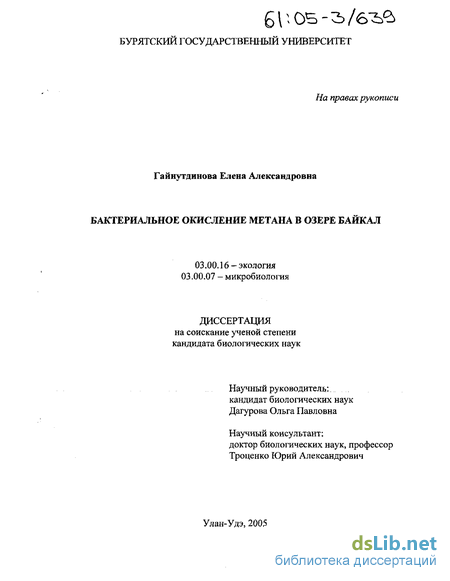 61:05-3/639

БУРЯТСКИЙ ГОСУДАРСТВЕННЫЙ УНИВЕРСИТЕТ

На правах рукописи

Гайнутдинова Елена Александровна

БАКТЕРИАЛЬНОЕ ОКИСЛЕНИЕ МЕТАНА В ОЗЕРЕ БАЙКАЛ

03.00.16 – экология
03.00.07 – микробиология

ДИССЕРТАЦИЯ
на соискание ученой степени
кандидата биологических наук

Научный руководитель:
кандидат биологических наук
Дагурова Ольга Павловна

Научный консультант:
доктор биологических наук, профессор
Троценко Юрий Александрович

Улан-Удэ, 2005

dsLib.net
библиотека диссертаций